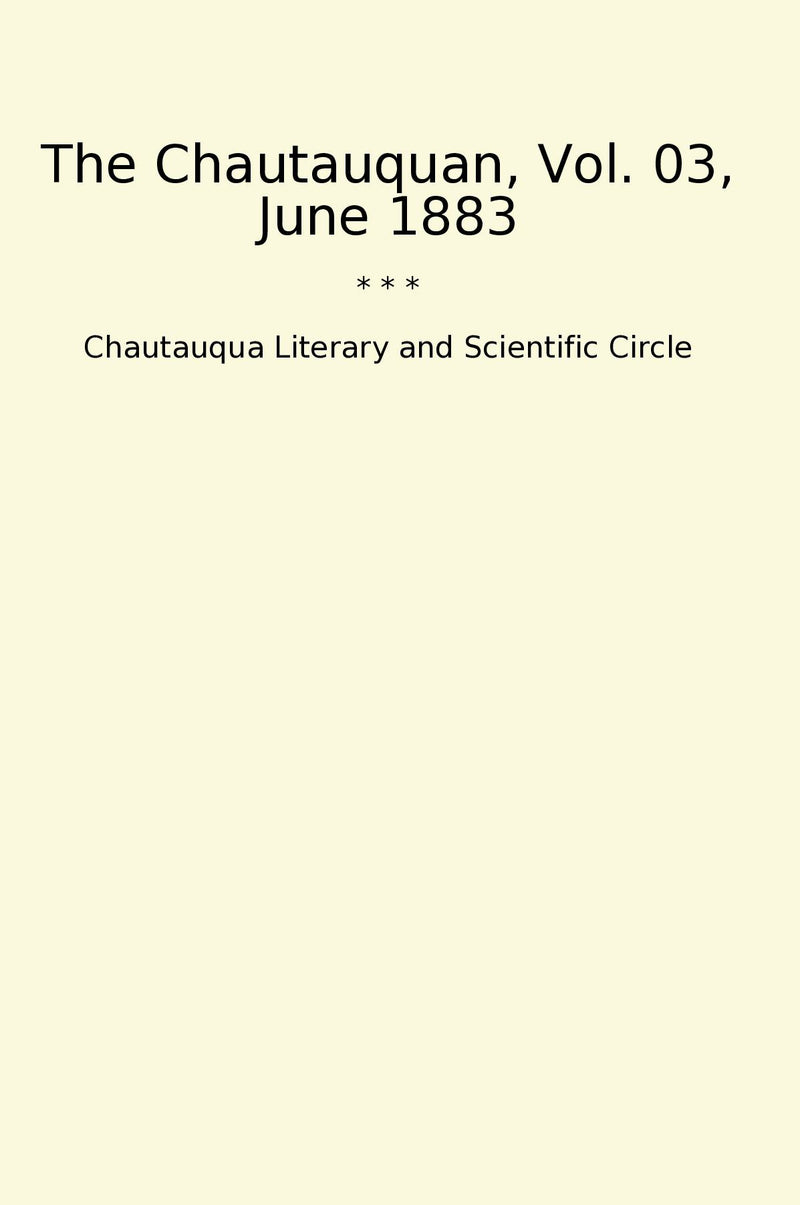 The Chautauquan, Vol. 03, June 1883

\* \* \*

Chautauqua Literary and Scientific Circle